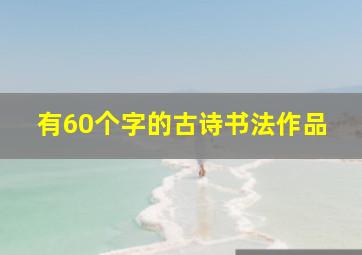 有60个字的古诗书法作品